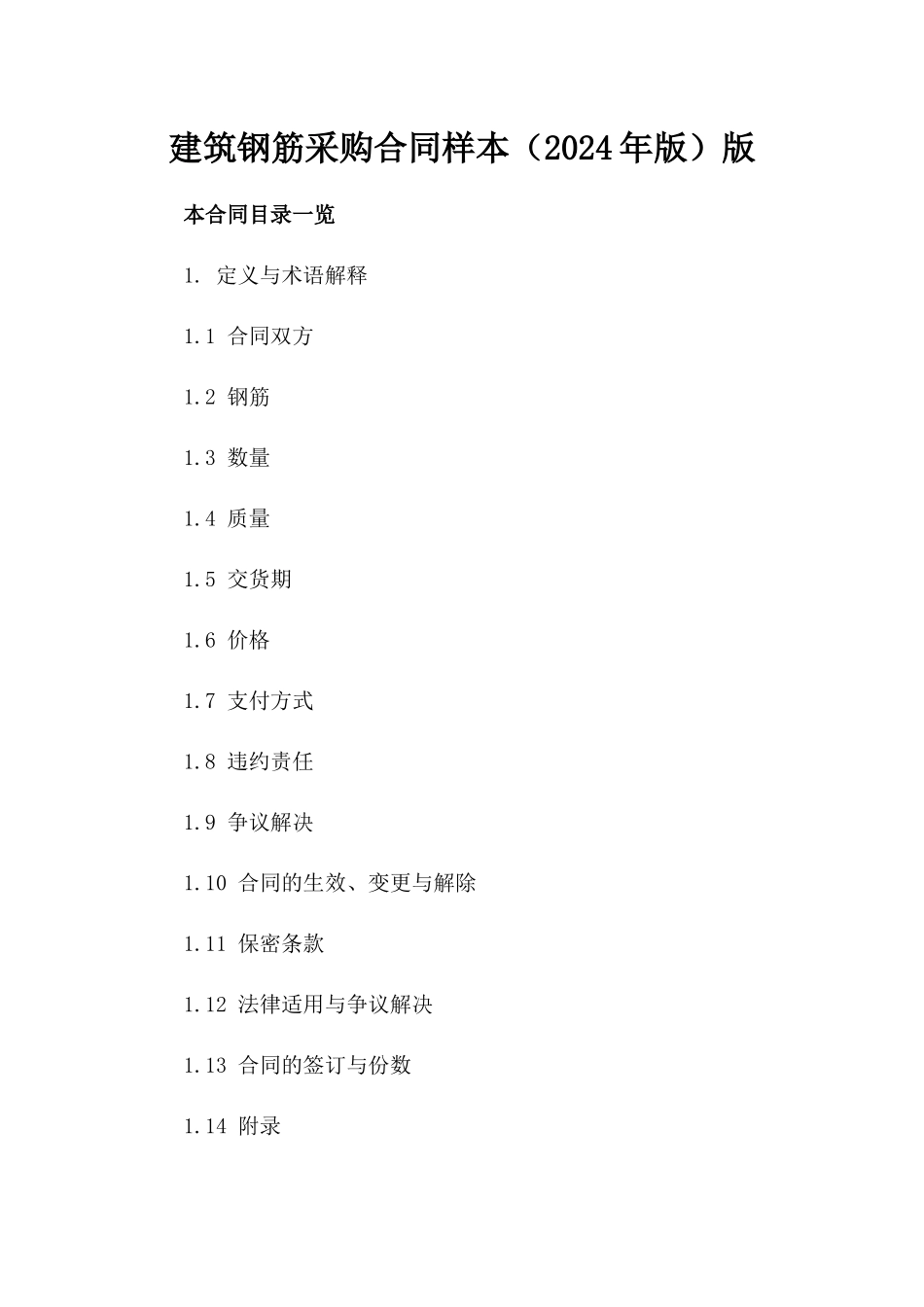 建筑钢筋采购合同样本（2024年版）版

本合同目录一览

1. 定义与术语解释

1.1 合同双方

1.2 钢筋

1.3 数量

1.4 质量

1.5 交货期

1.6 价格

1.7 支付方式

1.8 违约责任

1.9 争议解决

1.10 合同的生效、变更与解除

1.11 保密条款

1.12 法律适用与争议解决

1.13 合同的签订与份数

1.14 附录